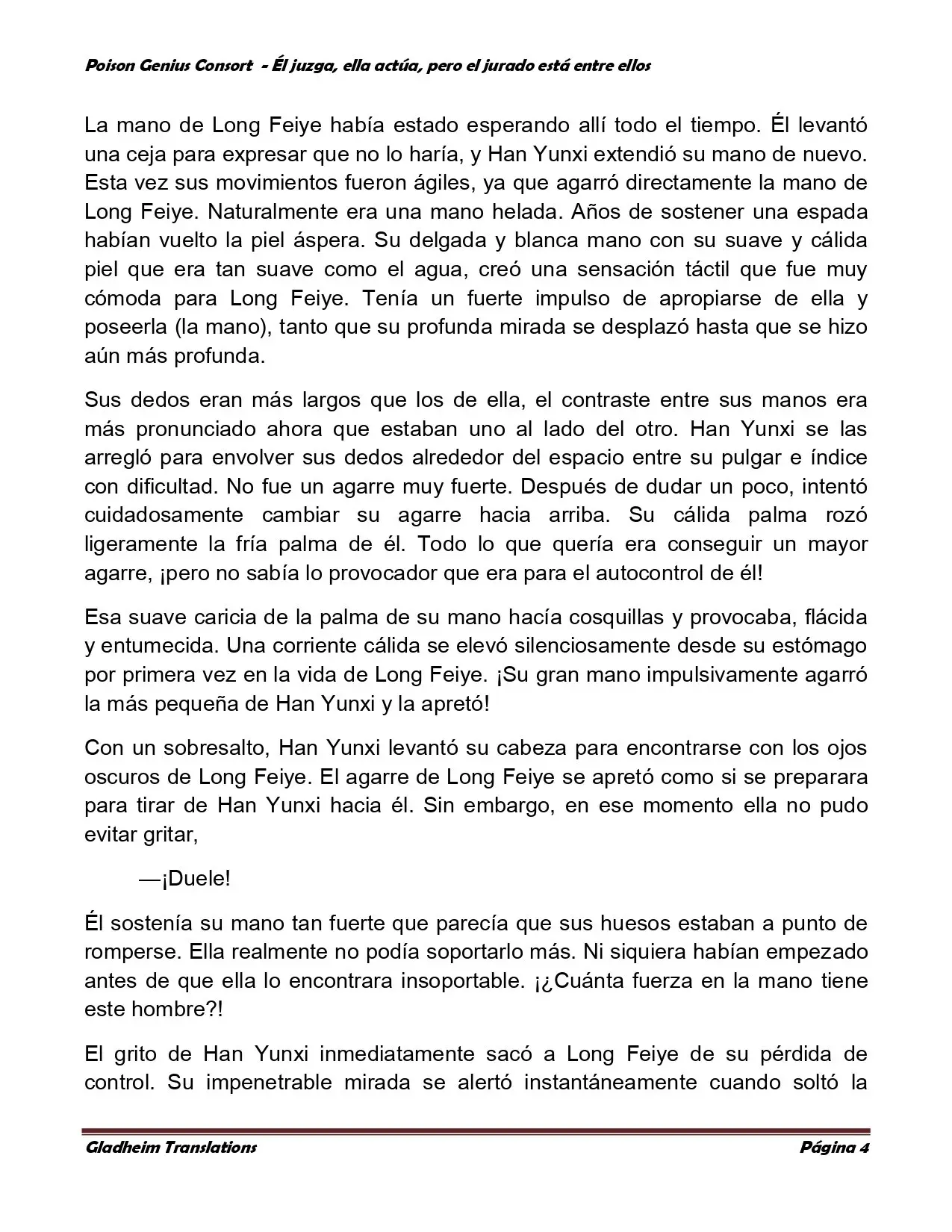 Poison Genius Consort - Él juzga, ella actúa, pero el jurado está entre ellos

La mano de Long Feiye había estado esperando allí todo el tiempo. Él levantó una ceja para expresar que no lo haría, y Han Yunxi extendió su mano de nuevo. Esta vez sus movimientos fueron ágiles, ya que agarró directamente la mano de Long Feiye. Naturalmente era una mano helada. Años de sostener una espada habían vuelto la piel áspera. Su delgada y blanca mano con su suave y cálida piel que era tan suave como el agua, creó una sensación táctil que fue muy cómoda para Long Feiye. Tenía un fuerte impulso de apropiarse de ella y poseerla (la mano), tanto que su profunda mirada se desplazó hasta que se hizo aún más profunda.

Sus dedos eran más largos que los de ella, el contraste entre sus manos era más pronunciado ahora que estaban uno al lado del otro. Han Yunxi se las arregló para envolver sus dedos alrededor del espacio entre su pulgar e índice con dificultad. No fue un agarre muy fuerte. Después de dudar un poco, intentó cuidadosamente cambiar su agarre hacia arriba. Su cálida palma rozó ligeramente la fría palma de él. Todo lo que quería era conseguir un mayor agarre, ¡pero no sabía lo provocador que era para el autocontrol de él!

Esa suave caricia de la palma de su mano hacía cosquillas y provocaba, flácida y entumecida. Una corriente cálida se elevó silenciosamente desde su estómago por primera vez en la vida de Long Feiye. ¡Su gran mano impulsivamente agarró la más pequeña de Han Yunxi y la apretó!

Con un sobresalto, Han Yunxi levantó su cabeza para encontrarse con los ojos oscuros de Long Feiye. El agarre de Long Feiye se apretó como si se preparara para tirar de Han Yunxi hacia él. Sin embargo, en ese momento ella no pudo evitar gritar,

—¡Duele!

Él sostenía su mano tan fuerte que parecía que sus huesos estaban a punto de romperse. Ella realmente no podía soportarlo más. Ni siquiera habían empezado antes de que ella lo encontrara insoportable. ¡¿Cuánta fuerza en la mano tiene este hombre?!

El grito de Han Yunxi inmediatamente sacó a Long Feiye de su pérdida de control. Su impenetrable mirada se alertó instantáneamente cuando soltó la

Gladheim Translations
Página 4